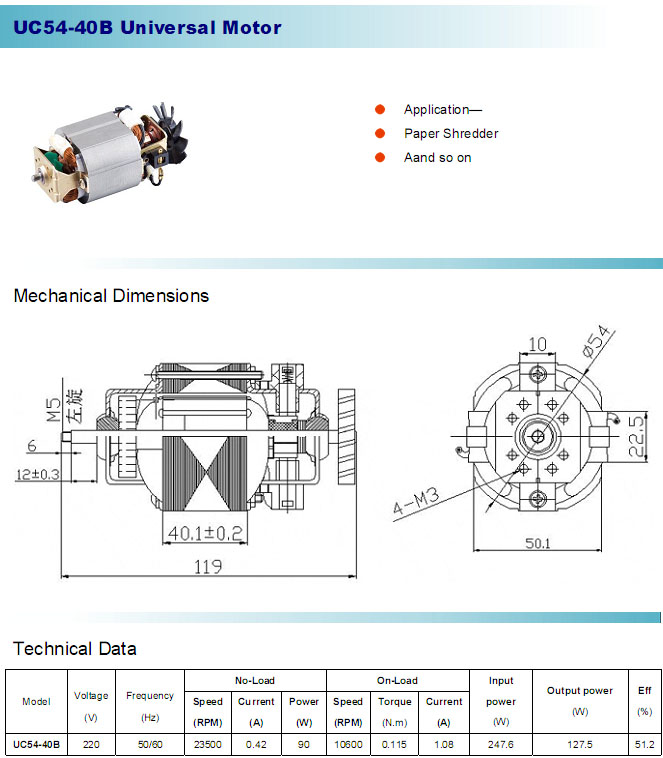 UC54-40B Universal Motor

Application—
Paper Shredder
Aand so on

Mechanical Dimensions

M5 左旋
6
12±0.3
40.1±0.2
119
10
Ø54
22.5
4-M3
50.1

Technical Data

| Model | Voltage (V) | Frequency (Hz) | No-Load Speed (RPM) | No-Load Current (A) | No-Load Power (W) | On-Load Speed (RPM) | On-Load Torque (N.m) | On-Load Current (A) | Input power (W) | Output power (W) | Eff (%) |
|---|---|---|---|---|---|---|---|---|---|---|---|
| UC54-40B | 220 | 50/60 | 23500 | 0.42 | 90 | 10600 | 0.115 | 1.08 | 247.6 | 127.5 | 51.2 |